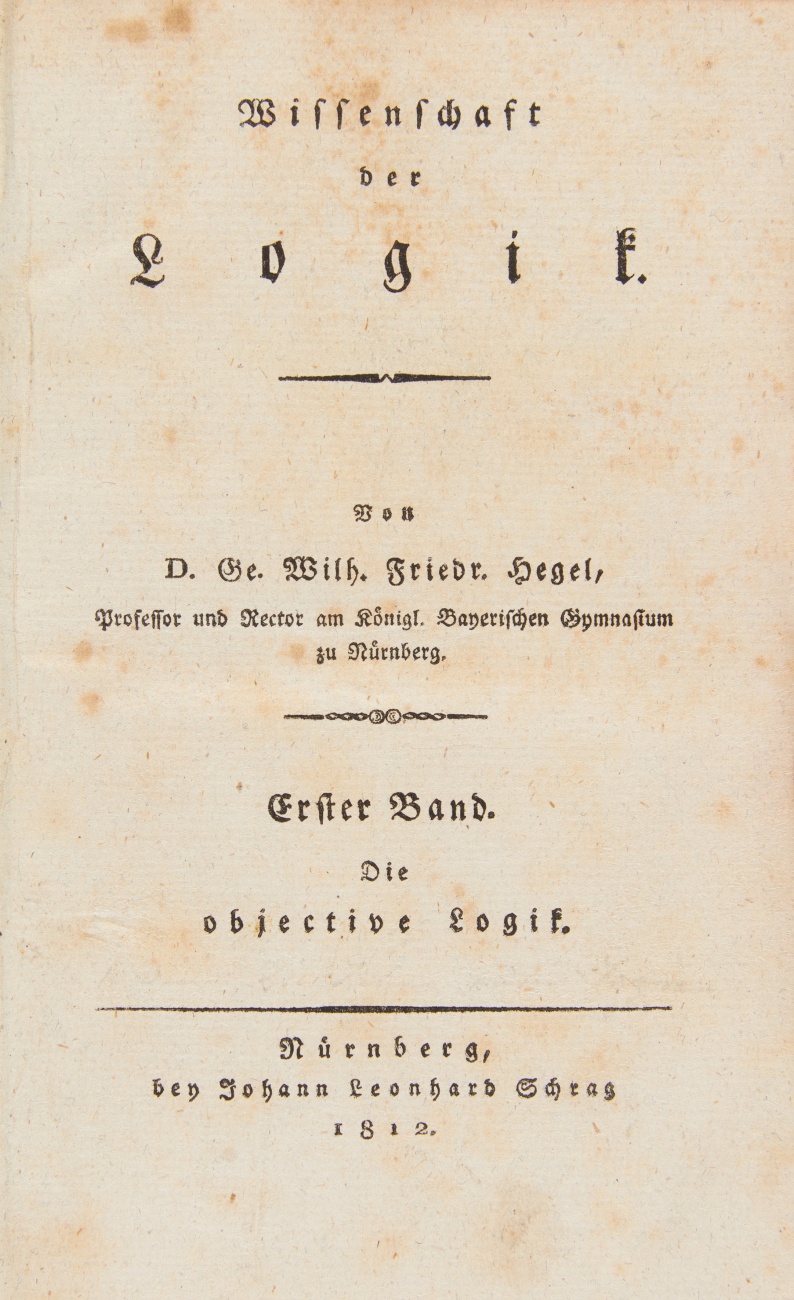 Wissenschaft
der
Logik.

Von
D. Ge. Wilh. Friedr. Hegel,
Professor und Rector am Königl. Bayerischen Gymnasium zu Nürnberg.

Erster Band.
Die
objective Logik.

Nürnberg,
bey Johann Leonhard Schrag
1812.